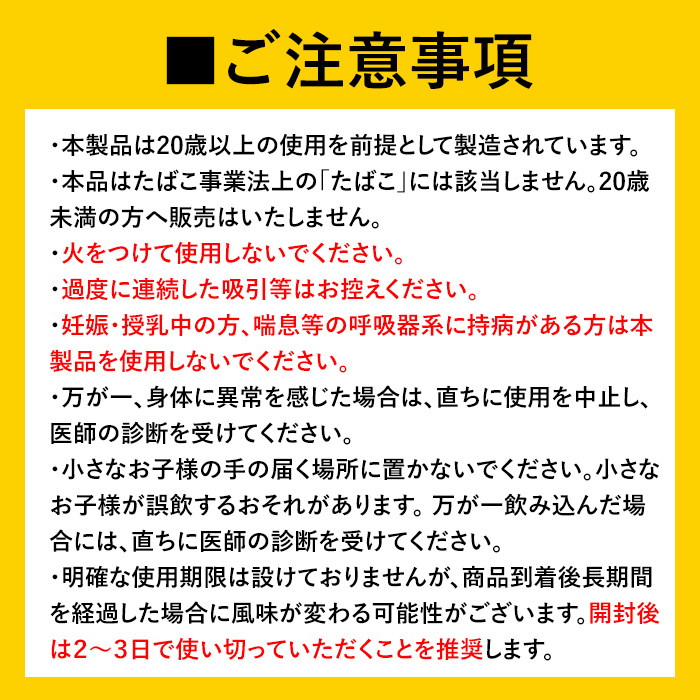 ■ご注意事項

・本製品は20歳以上の使用を前提として製造されています。

・本品はたばこ事業法上の「たばこ」には該当しません。20歳未満の方へ販売はいたしません。

・火をつけて使用しないでください。

・過度に連続した吸引等はお控えください。

・妊娠・授乳中の方、喘息等の呼吸器系に持病がある方は本製品を使用しないでください。

・万が一、身体に異常を感じた場合は、直ちに使用を中止し、医師の診断を受けてください。

・小さなお子様の手の届く場所に置かないでください。小さなお子様が誤飲するおそれがあります。万が一飲み込んだ場合には、直ちに医師の診断を受けてください。

・明確な使用期限は設けておりませんが、商品到着後長期間を経過した場合に風味が変わる可能性がございます。開封後は2～3日で使い切っていただくことを推奨します。